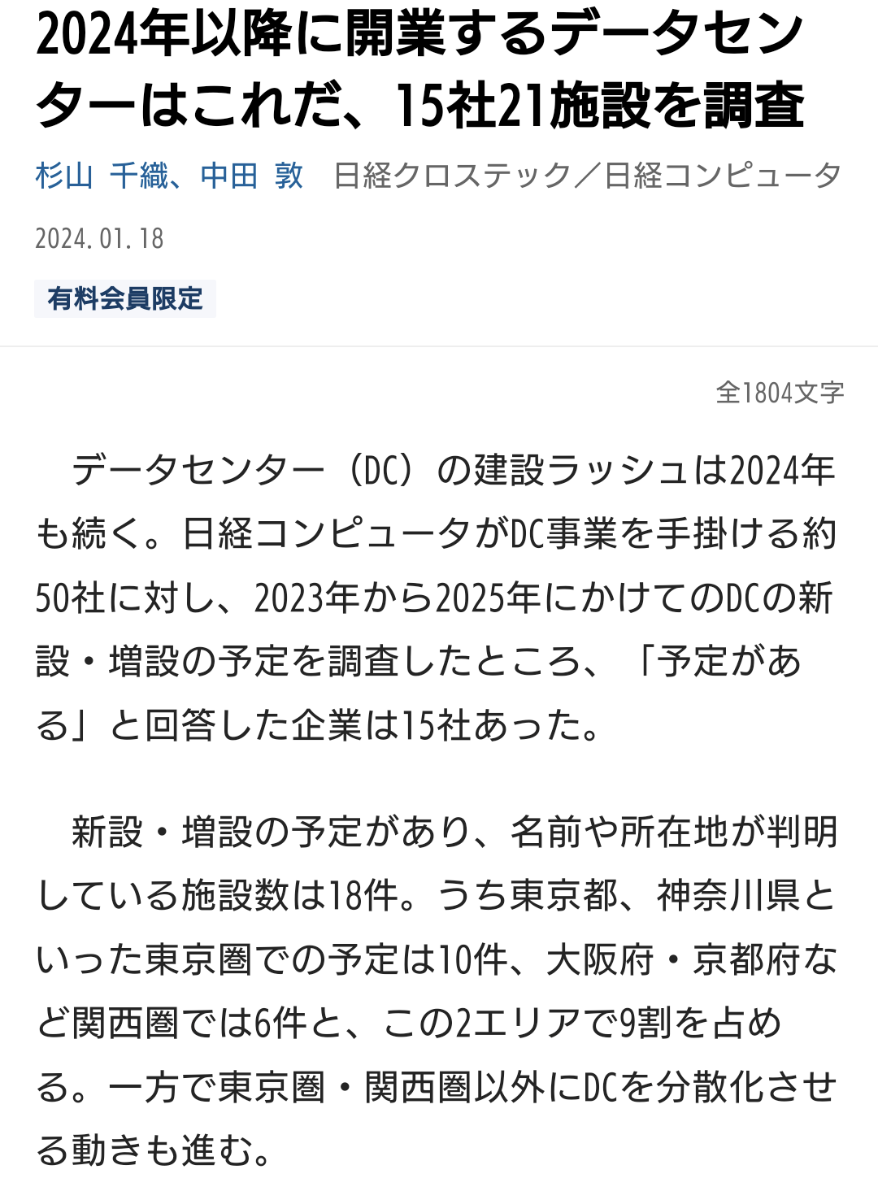 2024年以降に開業するデータセンターはこれだ、15社21施設を調査

杉山 千織、中田 敦　日経クロステック／日経コンピュータ

2024.01.18

有料会員限定

全1804文字

データセンター（DC）の建設ラッシュは2024年も続く。日経コンピュータがDC事業を手掛ける約50社に対し、2023年から2025年にかけてのDCの新設・増設の予定を調査したところ、「予定がある」と回答した企業は15社あった。

新設・増設の予定があり、名前や所在地が判明している施設数は18件。うち東京都、神奈川県といった東京圏での予定は10件、大阪府・京都府など関西圏では6件と、この2エリアで9割を占める。一方で東京圏・関西圏以外にDCを分散化させる動きも進む。